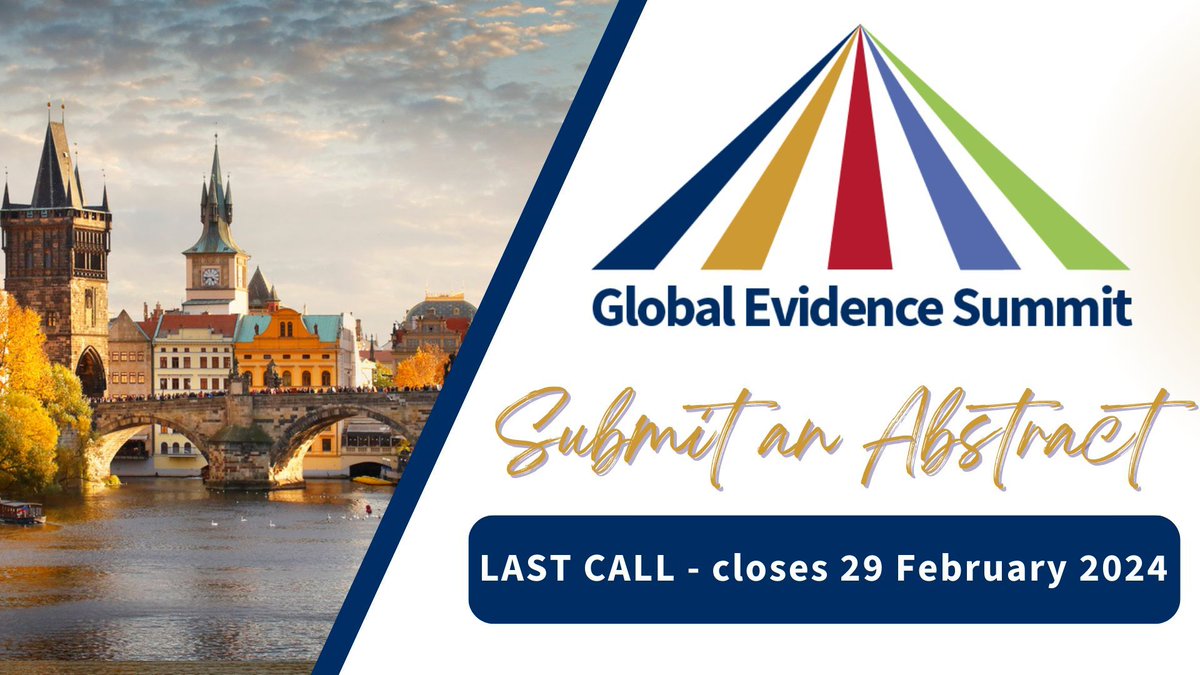 Global Evidence Summit

Submit an Abstract

LAST CALL - closes 29 February 2024